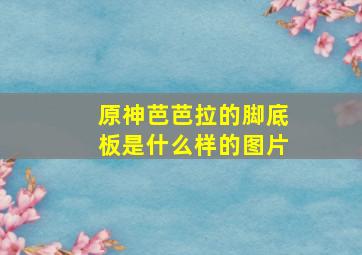 原神芭芭拉的脚底板是什么样的图片